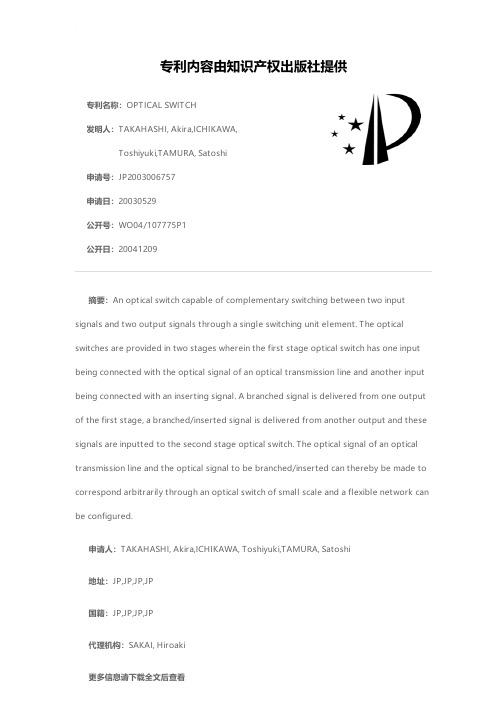 专利内容由知识产权出版社提供

专利名称：OPTICAL SWITCH

发明人：TAKAHASHI, Akira,ICHIKAWA, Toshiyuki,TAMURA, Satoshi

申请号：JP2003006757

申请日：20030529

公开号：WO04/107775P1

公开日：20041209

摘要：An optical switch capable of complementary switching between two input signals and two output signals through a single switching unit element. The optical switches are provided in two stages wherein the first stage optical switch has one input being connected with the optical signal of an optical transmission line and another input being connected with an inserting signal. A branched signal is delivered from one output of the first stage, a branched/inserted signal is delivered from another output and these signals are inputted to the second stage optical switch. The optical signal of an optical transmission line and the optical signal to be branched/inserted can thereby be made to correspond arbitrarily through an optical switch of small scale and a flexible network can be configured.

申请人：TAKAHASHI, Akira,ICHIKAWA, Toshiyuki,TAMURA, Satoshi

地址：JP,JP,JP,JP

国籍：JP,JP,JP,JP

代理机构：SAKAI, Hiroaki

更多信息请下载全文后查看